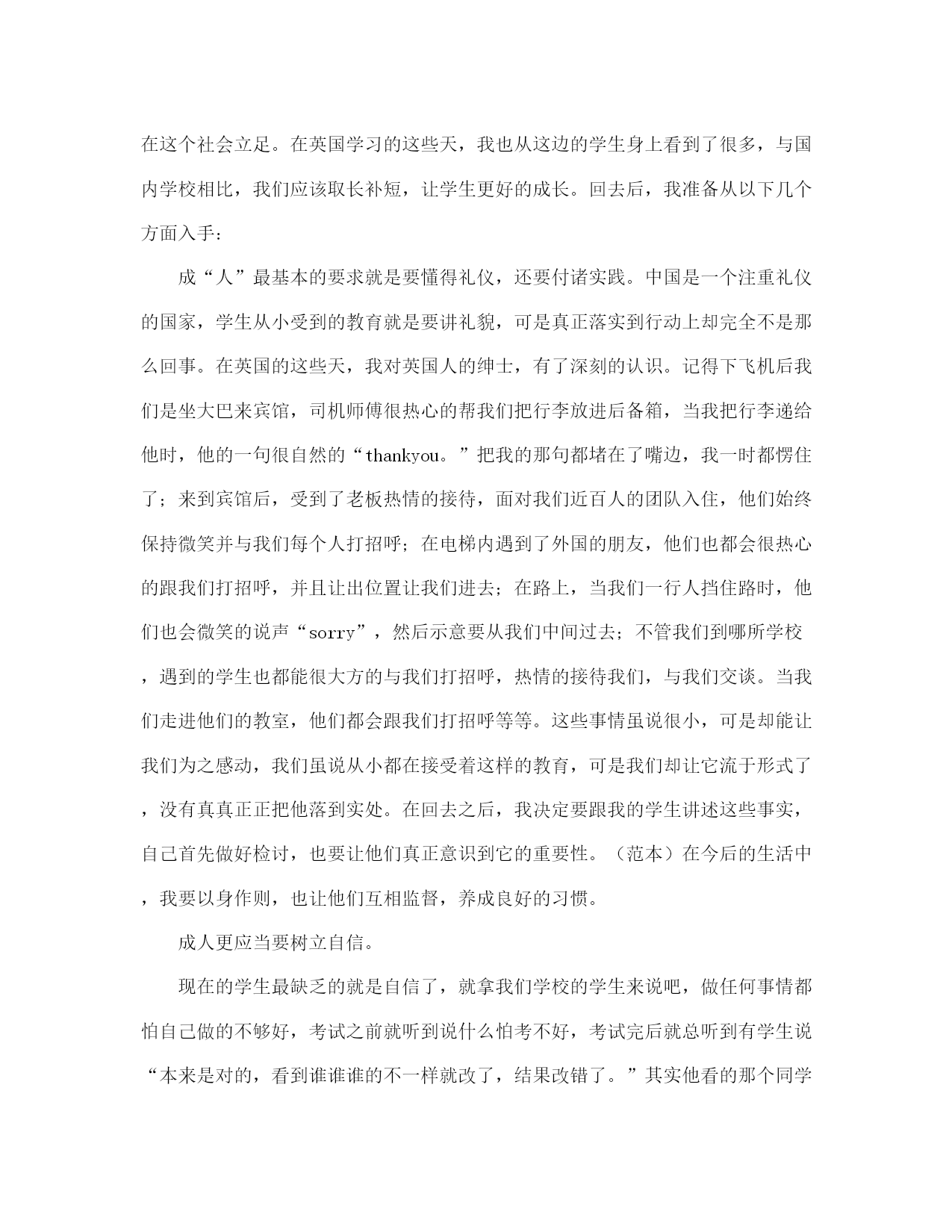 在这个社会立足。在英国学习的这些天，我也从这边的学生身上看到了很多，与国内学校相比，我们应该取长补短，让学生更好的成长。回去后，我准备从以下几个方面入手：

成“人”最基本的要求就是要懂得礼仪，还要付诸实践。中国是一个注重礼仪的国家，学生从小受到的教育就是要讲礼貌，可是真正落实到行动上却完全不是那么回事。在英国的这些天，我对英国人的绅士，有了深刻的认识。记得下飞机后我们是坐大巴来宾馆，司机师傅很热心的帮我们把行李放进后备箱，当我把行李递给他时，他的一句很自然的“thankyou。”把我的那句都堵在了嘴边，我一时都愣住了；来到宾馆后，受到了老板热情的接待，面对我们近百人的团队入住，他们始终保持微笑并与我们每个人打招呼；在电梯内遇到了外国的朋友，他们也都会很热心的跟我们打招呼，并且让出位置让我们进去；在路上，当我们一行人挡住路时，他们也会微笑的说声“sorry”，然后示意要从我们中间过去；不管我们到哪所学校，遇到的学生也都能很大方的与我们打招呼，热情的接待我们，与我们交谈。当我们走进他们的教室，他们都会跟我们打招呼等等。这些事情虽说很小，可是却能让我们为之感动，我们虽说从小都在接受着这样的教育，可是我们却让它流于形式了，没有真真正正把他落到实处。在回去之后，我决定要跟我的学生讲述这些事实，自己首先做好检讨，也要让他们真正意识到它的重要性。（范本）在今后的生活中，我要以身作则，也让他们互相监督，养成良好的习惯。

成人更应当要树立自信。

现在的学生最缺乏的就是自信了，就拿我们学校的学生来说吧，做任何事情都怕自己做的不够好，考试之前就听到说什么怕考不好，考试完后就总听到有学生说“本来是对的，看到谁谁谁的不一样就改了，结果改错了。”其实他看的那个同学